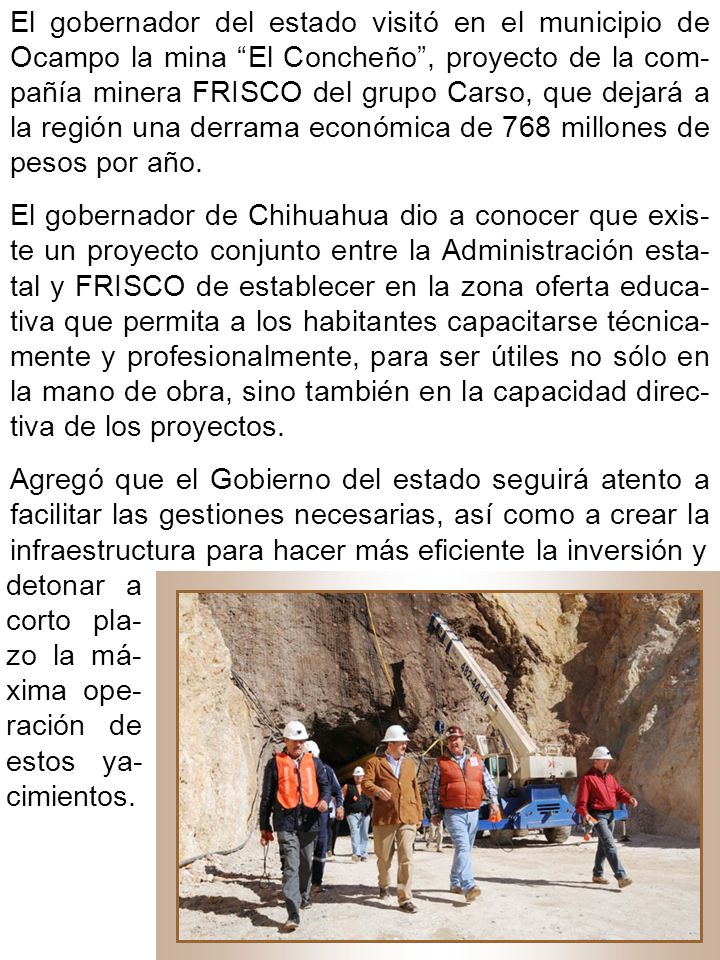 El gobernador del estado visitó en el municipio de Ocampo la mina “El Concheño”, proyecto de la compañía minera FRISCO del grupo Carso, que dejará a la región una derrama económica de 768 millones de pesos por año.

El gobernador de Chihuahua dio a conocer que existe un proyecto conjunto entre la Administración estatal y FRISCO de establecer en la zona oferta educativa que permita a los habitantes capacitarse técnicamente y profesionalmente, para ser útiles no sólo en la mano de obra, sino también en la capacidad directiva de los proyectos.

Agregó que el Gobierno del estado seguirá atento a facilitar las gestiones necesarias, así como a crear la infraestructura para hacer más eficiente la inversión y detonar a corto plazo la máxima operación de estos yacimientos.